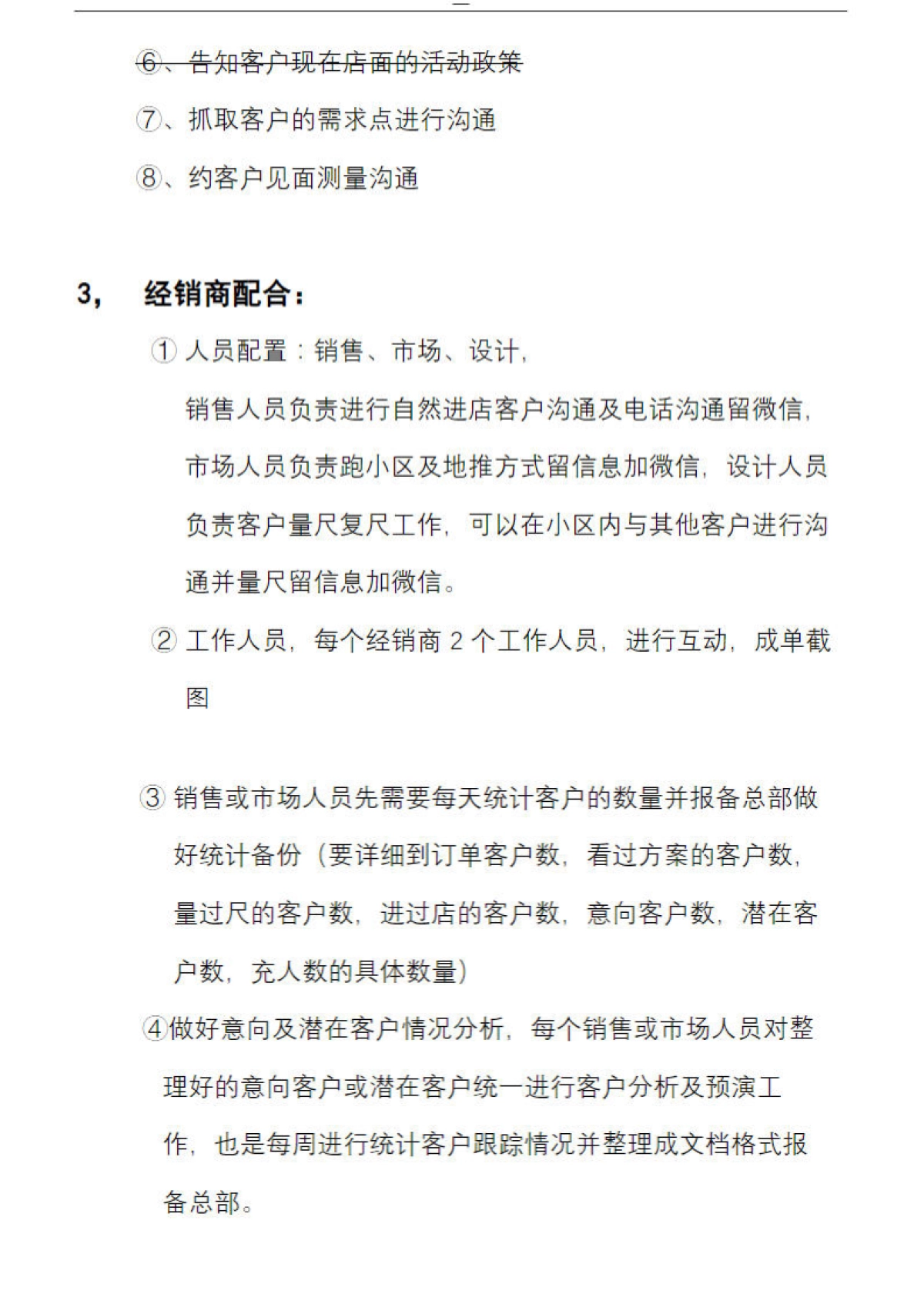 ⑥、告知客户现在店面的活动政策

⑦、抓取客户的需求点进行沟通

⑧、约客户见面测量沟通

3， 经销商配合：

① 人员配置：销售、市场、设计，

销售人员负责进行自然进店客户沟通及电话沟通留微信，市场人员负责跑小区及地推方式留信息加微信，设计人员负责客户量尺复尺工作，可以在小区内与其他客户进行沟通并量尺留信息加微信。

② 工作人员，每个经销商 2 个工作人员，进行互动，成单截图

③ 销售或市场人员先需要每天统计客户的数量并报备总部做好统计备份（要详细到订单客户数，看过方案的客户数，量过尺的客户数，进过店的客户数，意向客户数，潜在客户数，充人数的具体数量）

④做好意向及潜在客户情况分析，每个销售或市场人员对整理好的意向客户或潜在客户统一进行客户分析及预演工作，也是每周进行统计客户跟踪情况并整理成文档格式报备总部。